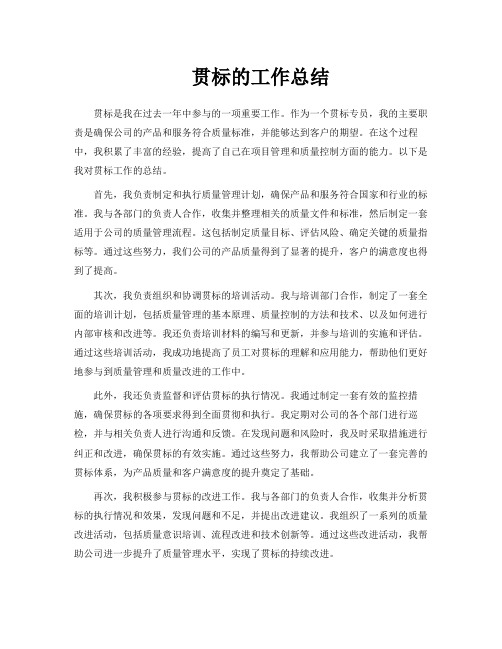 贯标的工作总结

贯标是我在过去一年中参与的一项重要工作。作为一个贯标专员，我的主要职责是确保公司的产品和服务符合质量标准，并能够达到客户的期望。在这个过程中，我积累了丰富的经验，提高了自己在项目管理和质量控制方面的能力。以下是我对贯标工作的总结。

首先，我负责制定和执行质量管理计划，确保产品和服务符合国家和行业的标准。我与各部门的负责人合作，收集并整理相关的质量文件和标准，然后制定一套适用于公司的质量管理流程。这包括制定质量目标、评估风险、确定关键的质量指标等。通过这些努力，我们公司的产品质量得到了显著的提升，客户的满意度也得到了提高。

其次，我负责组织和协调贯标的培训活动。我与培训部门合作，制定了一套全面的培训计划，包括质量管理的基本原理、质量控制的方法和技术、以及如何进行内部审核和改进等。我还负责培训材料的编写和更新，并参与培训的实施和评估。通过这些培训活动，我成功地提高了员工对贯标的理解和应用能力，帮助他们更好地参与到质量管理和质量改进的工作中。

此外，我还负责监督和评估贯标的执行情况。我通过制定一套有效的监控措施，确保贯标的各项要求得到全面贯彻和执行。我定期对公司的各个部门进行巡检，并与相关负责人进行沟通和反馈。在发现问题和风险时，我及时采取措施进行纠正和改进，确保贯标的有效实施。通过这些努力，我帮助公司建立了一套完善的贯标体系，为产品质量和客户满意度的提升奠定了基础。

再次，我积极参与贯标的改进工作。我与各部门的负责人合作，收集并分析贯标的执行情况和效果，发现问题和不足，并提出改进建议。我组织了一系列的质量改进活动，包括质量意识培训、流程改进和技术创新等。通过这些改进活动，我帮助公司进一步提升了质量管理水平，实现了贯标的持续改进。